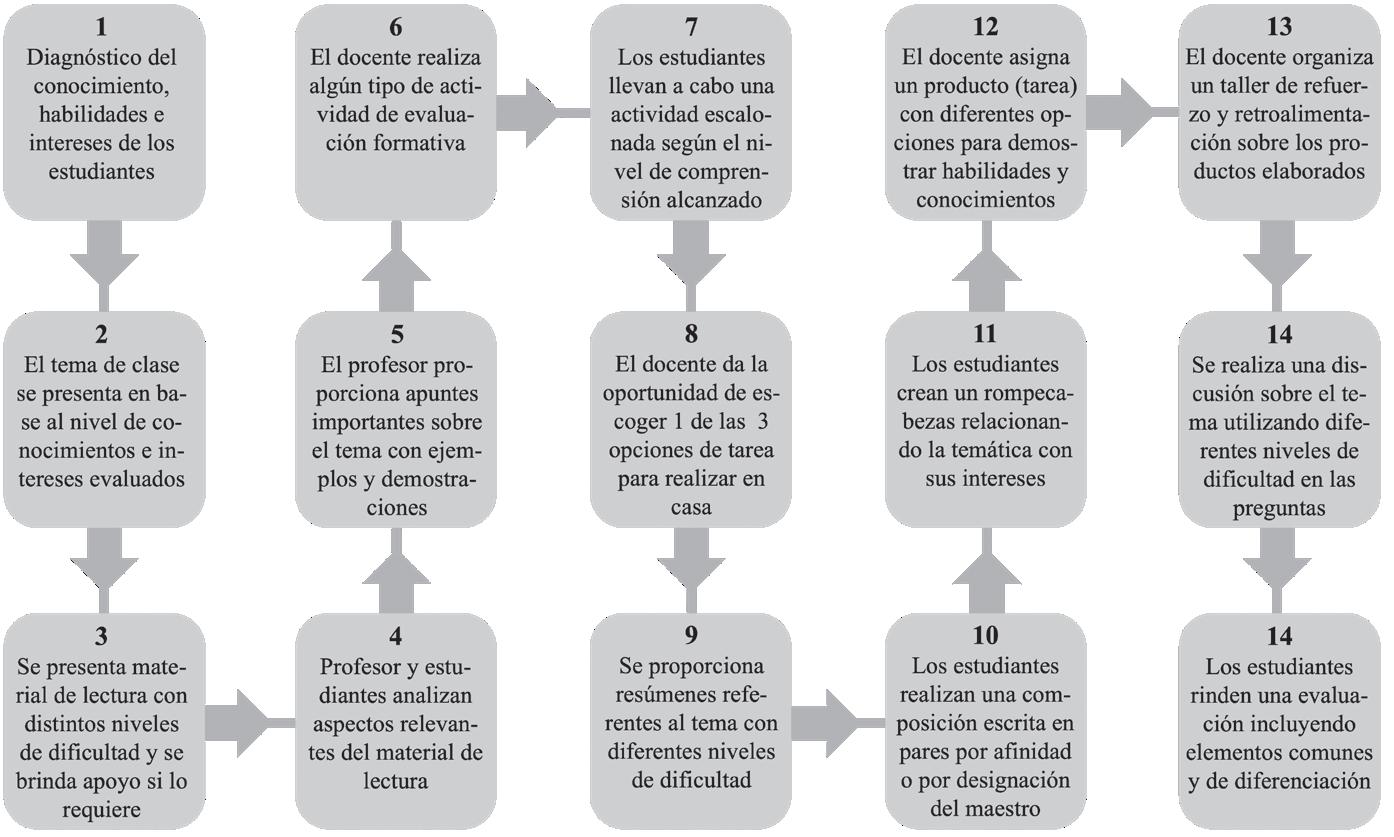 1
Diagnóstico del conocimiento, habilidades e intereses de los estudiantes

2
El tema de clase se presenta en base al nivel de conocimientos e intereses evaluados

3
Se presenta material de lectura con distintos niveles de dificultad y se brinda apoyo si lo requiere

4
Profesor y estudiantes analizan aspectos relevantes del material de lectura

5
El profesor proporciona apuntes importantes sobre el tema con ejemplos y demostraciones

6
El docente realiza algún tipo de actividad de evaluación formativa

7
Los estudiantes llevan a cabo una actividad escalonada según el nivel de comprensión alcanzado

8
El docente da la oportunidad de escoger 1 de las 3 opciones de tarea para realizar en casa

9
Se proporciona resúmenes referentes al tema con diferentes niveles de dificultad

10
Los estudiantes realizan una composición escrita en pares por afinidad o por designación del maestro

11
Los estudiantes crean un rompecabezas relacionando la temática con sus intereses

12
El docente asigna un producto (tarea) con diferentes opciones para demostrar habilidades y conocimientos

13
El docente organiza un taller de refuerzo y retroalimentación sobre los productos elaborados

14
Se realiza una discusión sobre el tema utilizando diferentes niveles de dificultad en las preguntas

14
Los estudiantes rinden una evaluación incluyendo elementos comunes y de diferenciación